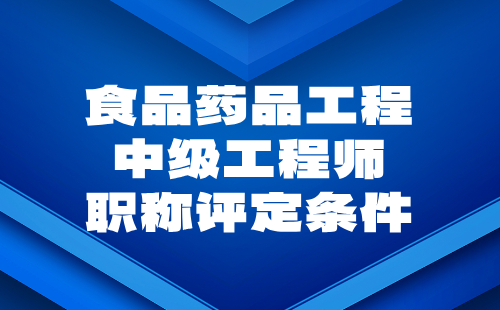 食品药品工程
中级工程师
职称评定条件